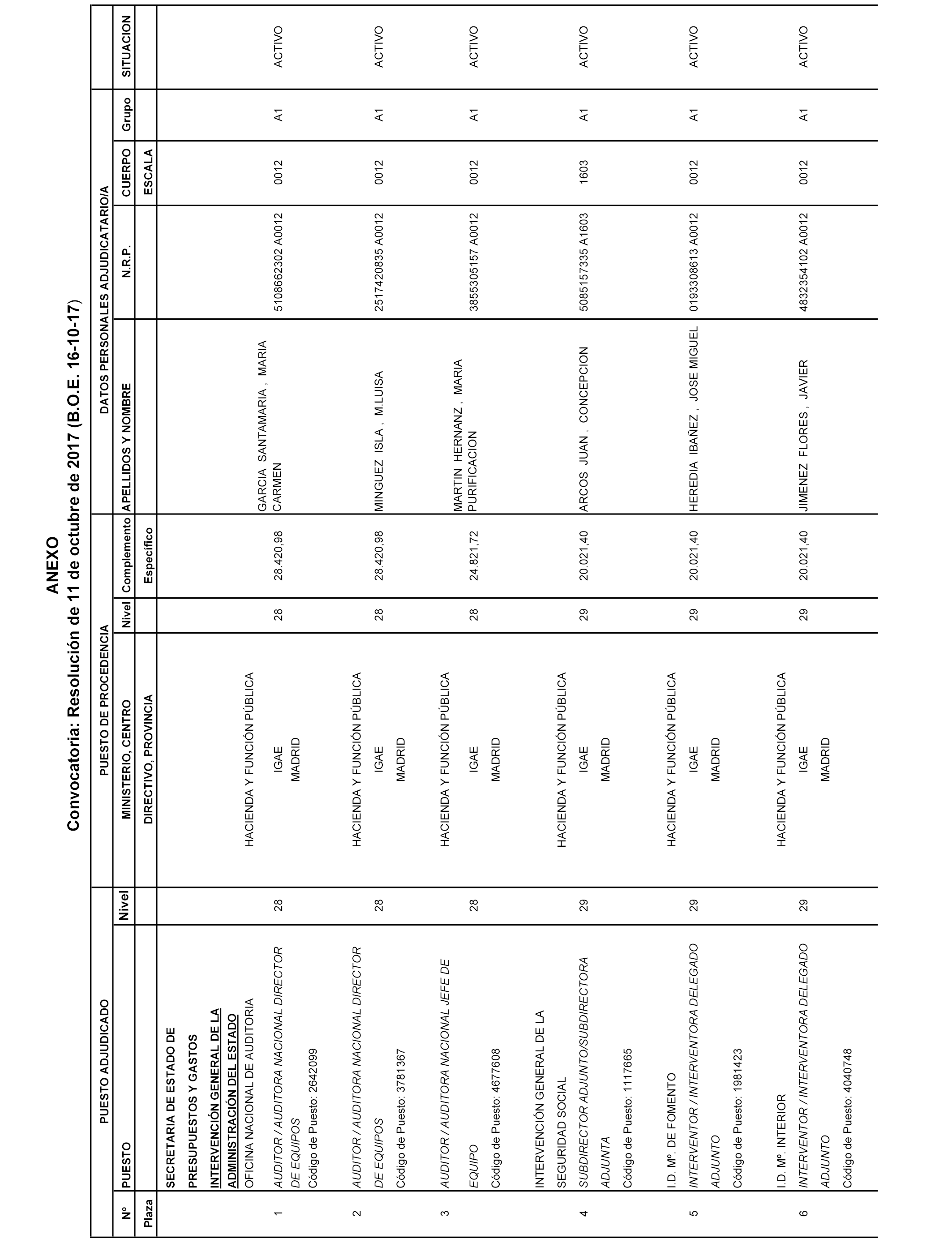 ANEXO
Convocatoria: Resolución de 11 de octubre de 2017 (B.O.E. 16-10-17)

| PUESTO ADJUDICADO | | | PUESTO DE PROCEDENCIA | | | DATOS PERSONALES ADJUDICATARIO/A | | | | |
|---|---|---|---|---|---|---|---|---|---|---|
| Nº Plaza | PUESTO | Nivel | MINISTERIO, CENTRO DIRECTIVO, PROVINCIA | Nivel | Complemento Específico | APELLIDOS Y NOMBRE | N.R.P. | CUERPO ESCALA | Grupo | SITUACION |
| | SECRETARIA DE ESTADO DE PRESUPUESTOS Y GASTOS INTERVENCIÓN GENERAL DE LA ADMINISTRACIÓN DEL ESTADO OFICINA NACIONAL DE AUDITORIA | | | | | | | | | |
| 1 | AUDITOR / AUDITORA NACIONAL DIRECTOR DE EQUIPOS Código de Puesto: 2642099 | 28 | HACIENDA Y FUNCIÓN PÚBLICA IGAE MADRID | 28 | 28.420,98 | GARCIA SANTAMARIA , MARIA CARMEN | 5108662302 A0012 | 0012 | A1 | ACTIVO |
| 2 | AUDITOR / AUDITORA NACIONAL DIRECTOR DE EQUIPOS Código de Puesto: 3781367 | 28 | HACIENDA Y FUNCIÓN PÚBLICA IGAE MADRID | 28 | 28.420,98 | MINGUEZ ISLA , M.LUISA | 2517420835 A0012 | 0012 | A1 | ACTIVO |
| 3 | AUDITOR / AUDITORA NACIONAL JEFE DE EQUIPO Código de Puesto: 4677608 | 28 | HACIENDA Y FUNCIÓN PÚBLICA IGAE MADRID | 28 | 24.821,72 | MARTIN HERNANZ , MARIA PURIFICACION | 3855305157 A0012 | 0012 | A1 | ACTIVO |
| | INTERVENCIÓN GENERAL DE LA SEGURIDAD SOCIAL | | | | | | | | | |
| 4 | SUBDIRECTOR ADJUNTO/SUBDIRECTORA ADJUNTA Código de Puesto: 1117665 | 29 | HACIENDA Y FUNCIÓN PÚBLICA IGAE MADRID | 29 | 20.021,40 | ARCOS JUAN , CONCEPCION | 5085157335 A1603 | 1603 | A1 | ACTIVO |
| | I.D. Mº. DE FOMENTO | | | | | | | | | |
| 5 | INTERVENTOR / INTERVENTORA DELEGADO ADJUNTO Código de Puesto: 1981423 | 29 | HACIENDA Y FUNCIÓN PÚBLICA IGAE MADRID | 29 | 20.021,40 | HEREDIA IBAÑEZ , JOSE MIGUEL | 0193308613 A0012 | 0012 | A1 | ACTIVO |
| | I.D. Mº. INTERIOR | | | | | | | | | |
| 6 | INTERVENTOR / INTERVENTORA DELEGADO ADJUNTO Código de Puesto: 4040748 | 29 | HACIENDA Y FUNCIÓN PÚBLICA IGAE MADRID | 29 | 20.021,40 | JIMENEZ FLORES , JAVIER | 4832354102 A0012 | 0012 | A1 | ACTIVO |